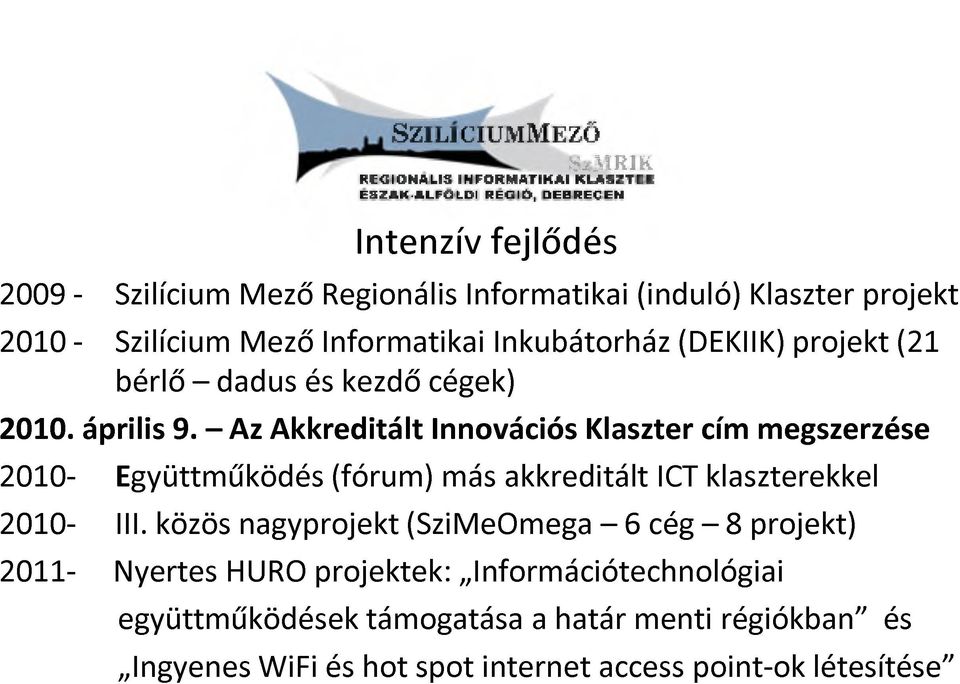 SZILÍCIUMMEZŐ
SzMRIK
REGIONÁLIS INFORMATIKAI KLASZTER
ÉSZAK-ALFÖLDI RÉGIÓ, DEBRECEN

Intenzív fejlődés

2009 - Szilícium Mező Regionális Informatikai (induló) Klaszter projekt

2010 - Szilícium Mező Informatikai Inkubátorház (DEKIIK) projekt (21 bérlő – dadus és kezdő cégek)

2010. április 9. – Az Akkreditált Innovációs Klaszter cím megszerzése

2010- Együttműködés (fórum) más akkreditált ICT klaszterekkel

2010- III. közös nagyprojekt (SziMeOmega – 6 cég – 8 projekt)

2011- Nyertes HURO projektek: „Információtechnológiai együttműködések támogatása a határ menti régiókban” és „Ingyenes WiFi és hot spot internet access point-ok létesítése”